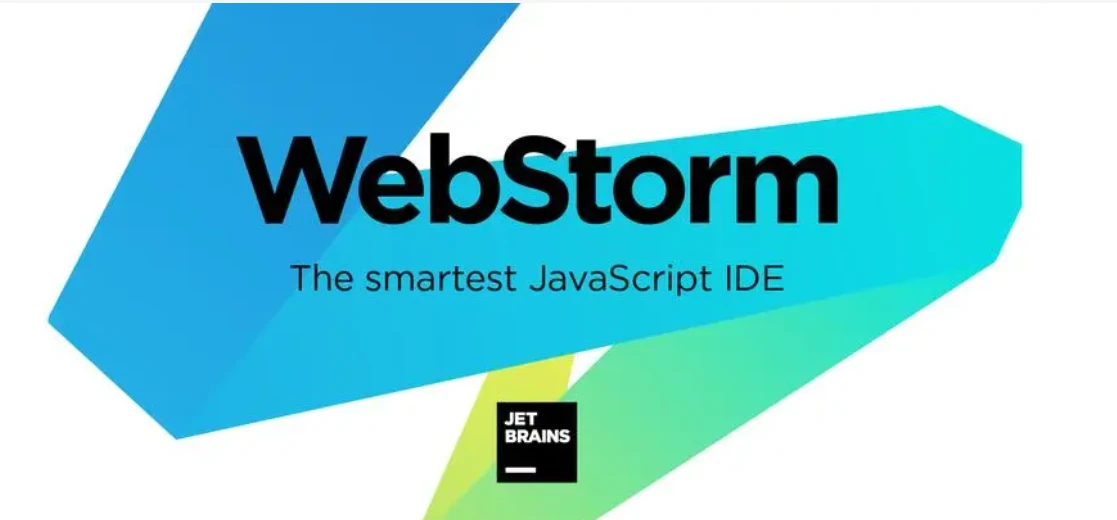 WebStorm

The smartest JavaScript IDE

JET
BRAINS